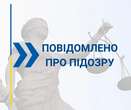 ПОВІДОМЛЕНО
ПРО ПІДОЗРУ